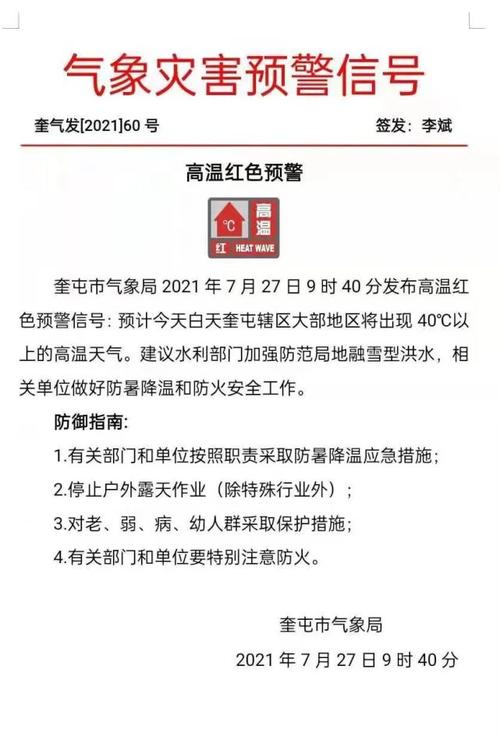 气象灾害预警信号

奎气发[2021]60 号

签发：李斌

高温红色预警

℃ 高温
红 HEAT WAVE

奎屯市气象局 2021 年 7 月 27 日 9 时 40 分发布高温红色预警信号：预计今天白天奎屯辖区大部地区将出现 40℃以上的高温天气。建议水利部门加强防范局地融雪型洪水，相关单位做好防暑降温和防火安全工作。

防御指南：

1.有关部门和单位按照职责采取防暑降温应急措施；

2.停止户外露天作业（除特殊行业外）；

3.对老、弱、病、幼人群采取保护措施；

4.有关部门和单位要特别注意防火。

奎屯市气象局

2021 年 7 月 27 日 9 时 40 分